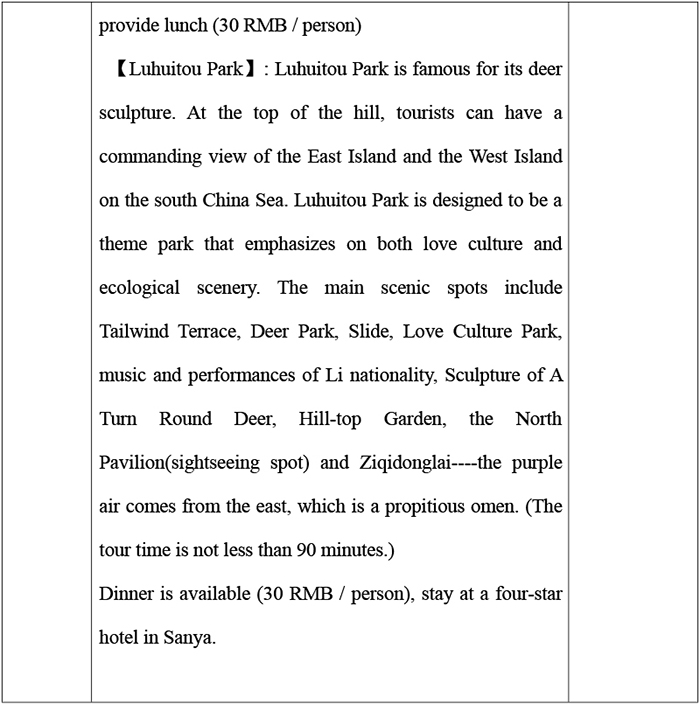 provide lunch (30 RMB / person)

【Luhuitou Park】: Luhuitou Park is famous for its deer sculpture. At the top of the hill, tourists can have a commanding view of the East Island and the West Island on the south China Sea. Luhuitou Park is designed to be a theme park that emphasizes on both love culture and ecological scenery. The main scenic spots include Tailwind Terrace, Deer Park, Slide, Love Culture Park, music and performances of Li nationality, Sculpture of A Turn Round Deer, Hill-top Garden, the North Pavilion(sightseeing spot) and Ziqidonglai----the purple air comes from the east, which is a propitious omen. (The tour time is not less than 90 minutes.)

Dinner is available (30 RMB / person), stay at a four-star hotel in Sanya.